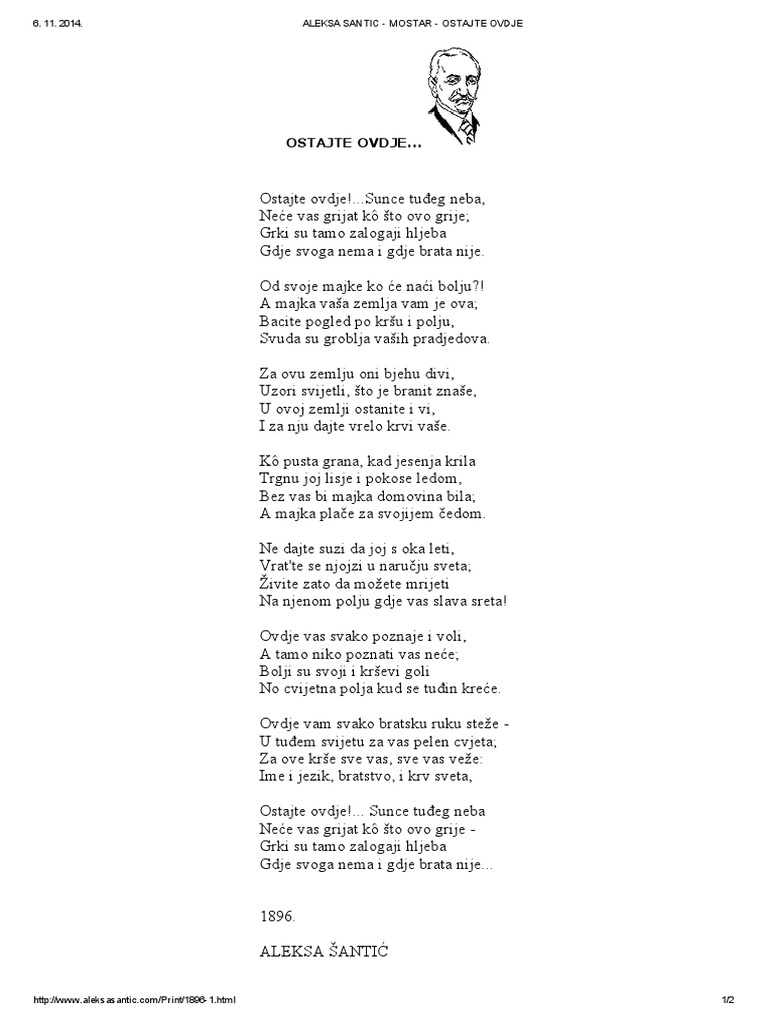 6. 11. 2014.

ALEKSA SANTIC - MOSTAR - OSTAJTE OVDJE

OSTAJTE OVDJE...

Ostajte ovdje!...Sunce tuđeg neba,
Neće vas grijat kô što ovo grije;
Grki su tamo zalogaji hljeba
Gdje svoga nema i gdje brata nije.

Od svoje majke ko će naći bolju?!
A majka vaša zemlja vam je ova;
Bacite pogled po kršu i polju,
Svuda su groblja vaših pradjedova.

Za ovu zemlju oni bjehu divi,
Uzori svijetli, što je branit znaše,
U ovoj zemlji ostanite i vi,
I za nju dajte vrelo krvi vaše.

Kô pusta grana, kad jesenja krila
Trgnu joj lisje i pokose ledom,
Bez vas bi majka domovina bila;
A majka plače za svojijem čedom.

Ne dajte suzi da joj s oka leti,
Vrat'te se njojzi u naručju sveta;
Živite zato da možete mrijeti
Na njenom polju gdje vas slava sreta!

Ovdje vas svako poznaje i voli,
A tamo niko poznati vas neće;
Bolji su svoji i krševi goli
No cvijetna polja kud se tuđin kreće.

Ovdje vam svako bratsku ruku steže -
U tuđem svijetu za vas pelen cvjeta;
Za ove krše sve vas, sve vas veže:
Ime i jezik, bratstvo, i krv sveta,

Ostajte ovdje!... Sunce tuđeg neba
Neće vas grijat kô što ovo grije -
Grki su tamo zalogaji hljeba
Gdje svoga nema i gdje brata nije...

1896.

ALEKSA ŠANTIĆ

http://www.aleksasantic.com/Print/1896-1.html

1/2